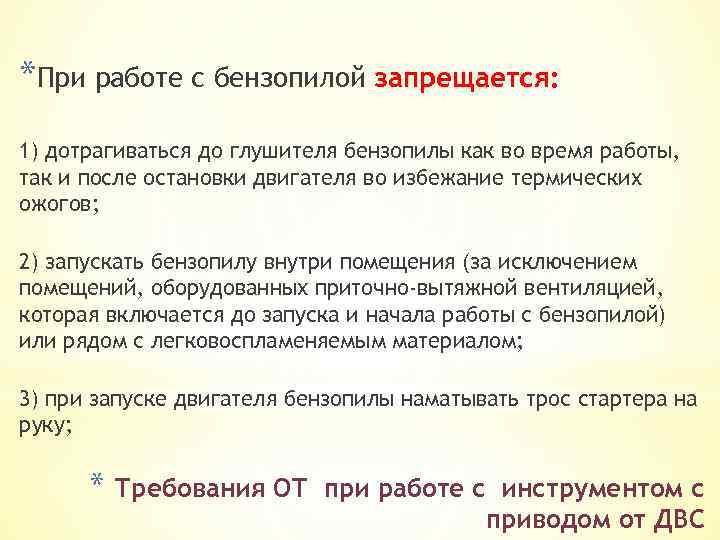 *При работе с бензопилой запрещается:

1) дотрагиваться до глушителя бензопилы как во время работы, так и после остановки двигателя во избежание термических ожогов;

2) запускать бензопилу внутри помещения (за исключением помещений, оборудованных приточно-вытяжной вентиляцией, которая включается до запуска и начала работы с бензопилой) или рядом с легковоспламеняемым материалом;

3) при запуске двигателя бензопилы наматывать трос стартера на руку;

* Требования ОТ при работе с инструментом с приводом от ДВС